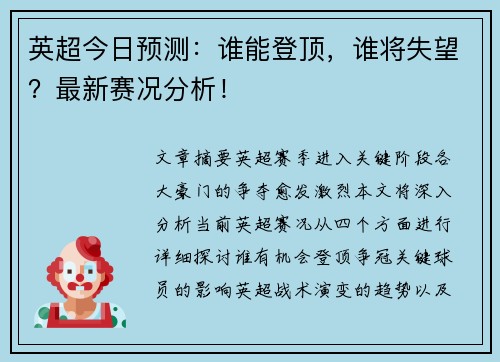 英超今日预测：谁能登顶，谁将失望？最新赛况分析！

文章摘要英超赛季进入关键阶段各大豪门的争夺愈发激烈本文将深入分析当前英超赛况从四个方面进行详细探讨谁有机会登顶争冠关键球员的影响英超战术演变的趋势以及